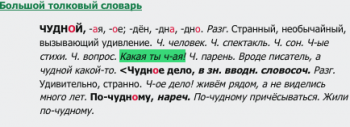 Большой толковый словарь

ЧУДНОЙ, -ая, -ое; -дён, -дна, -дно. Разг. Странный, необычайный, вызывающий удивление. Ч. человек. Ч. спектакль. Ч. сон. Ч-ые стихи. Ч. вопрос. Какая ты ч-ая! Ч. парень. Вроде писатель, а чудной какой-то. <Чудное дело, в зн. вводн. словосоч. Разг. Удивительно, странно. Ч-ое дело! живём рядом, а не виделись много лет. По-чудному, нареч. По-чудному причёсываться. Жили по-чудному.